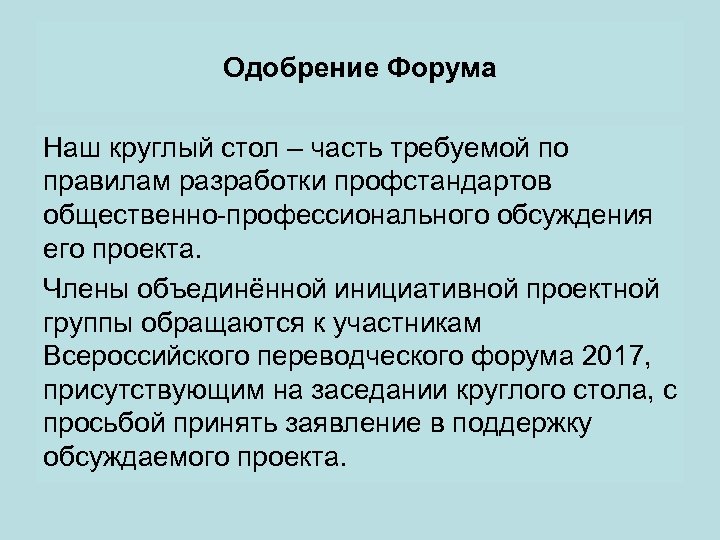 Одобрение Форума

Наш круглый стол – часть требуемой по правилам разработки профстандартов общественно-профессионального обсуждения его проекта.

Члены объединённой инициативной проектной группы обращаются к участникам Всероссийского переводческого форума 2017, присутствующим на заседании круглого стола, с просьбой принять заявление в поддержку обсуждаемого проекта.